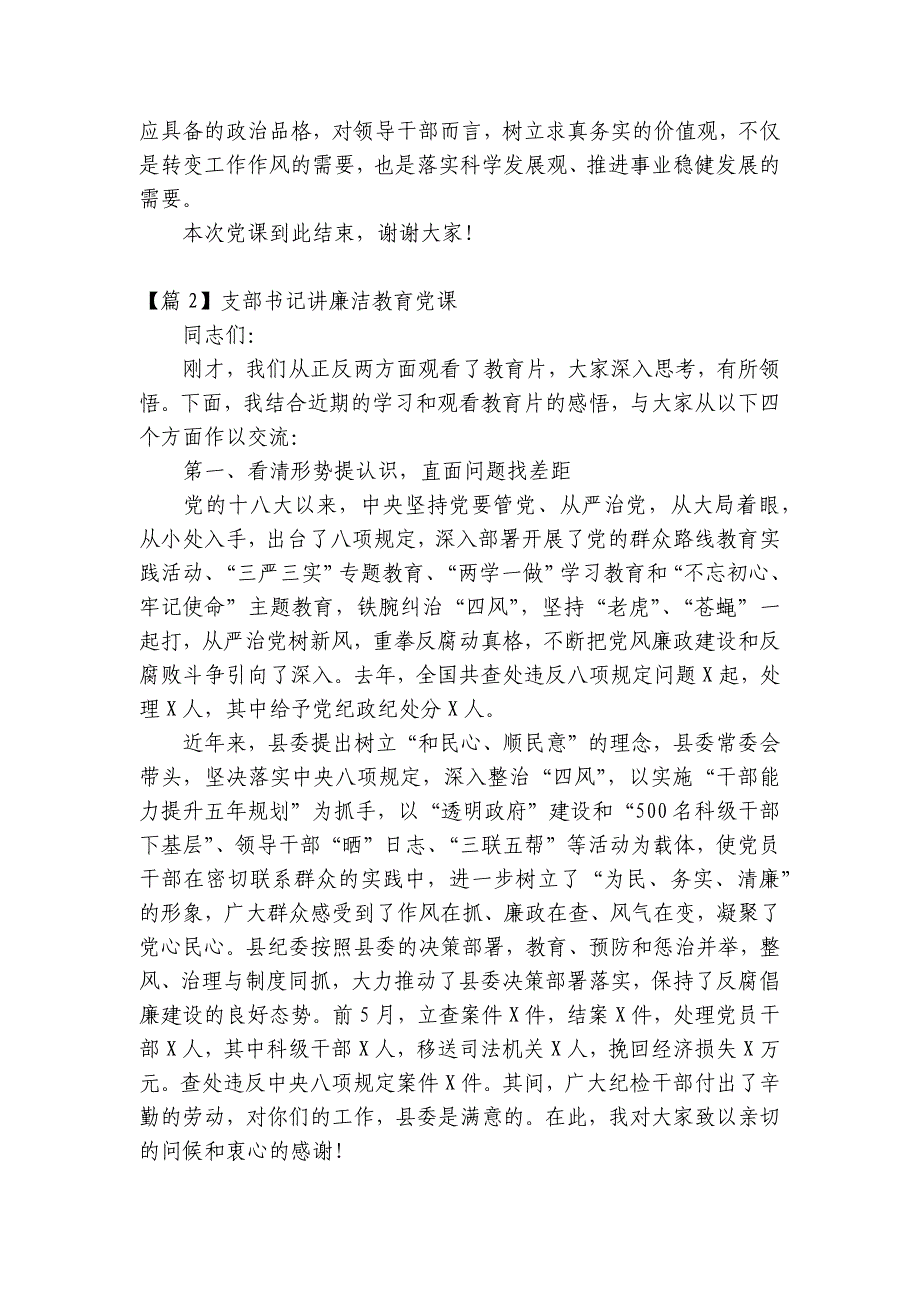 应具备的政治品格，对领导干部而言，树立求真务实的价值观，不仅是转变工作作风的需要，也是落实科学发展观、推进事业稳健发展的需要。

本次党课到此结束，谢谢大家！

【篇 2】支部书记讲廉洁教育党课

同志们:

刚才，我们从正反两方面观看了教育片，大家深入思考，有所领悟。下面，我结合近期的学习和观看教育片的感悟，与大家从以下四个方面作以交流:

第一、看清形势提认识，直面问题找差距

党的十八大以来，中央坚持党要管党、从严治党，从大局着眼，从小处入手，出台了八项规定，深入部署开展了党的群众路线教育实践活动、“三严三实”专题教育、“两学一做”学习教育和“不忘初心、牢记使命”主题教育，铁腕纠治“四风”，坚持“老虎”、“苍蝇”一起打，从严治党树新风，重拳反腐动真格，不断把党风廉政建设和反腐败斗争引向了深入。去年，全国共查处违反八项规定问题 X 起，处理 X 人，其中给予党纪政纪处分 X 人。

近年来，县委提出树立“和民心、顺民意”的理念，县委常委会带头，坚决落实中央八项规定，深入整治“四风”，以实施“干部能力提升五年规划”为抓手，以“透明政府”建设和“500 名科级干部下基层”、领导干部“晒”日志、“三联五帮”等活动为载体，使党员干部在密切联系群众的实践中，进一步树立了“为民、务实、清廉”的形象，广大群众感受到了作风在抓、廉政在查、风气在变，凝聚了党心民心。县纪委按照县委的决策部署，教育、预防和惩治并举，整风、治理与制度同抓，大力推动了县委决策部署落实，保持了反腐倡廉建设的良好态势。前 5 月，立查案件 X 件，结案 X 件，处理党员干部 X 人，其中科级干部 X 人，移送司法机关 X 人，挽回经济损失 X 万元。查处违反中央八项规定案件 X 件。其间，广大纪检干部付出了辛勤的劳动，对你们的工作，县委是满意的。在此，我对大家致以亲切的问候和衷心的感谢！